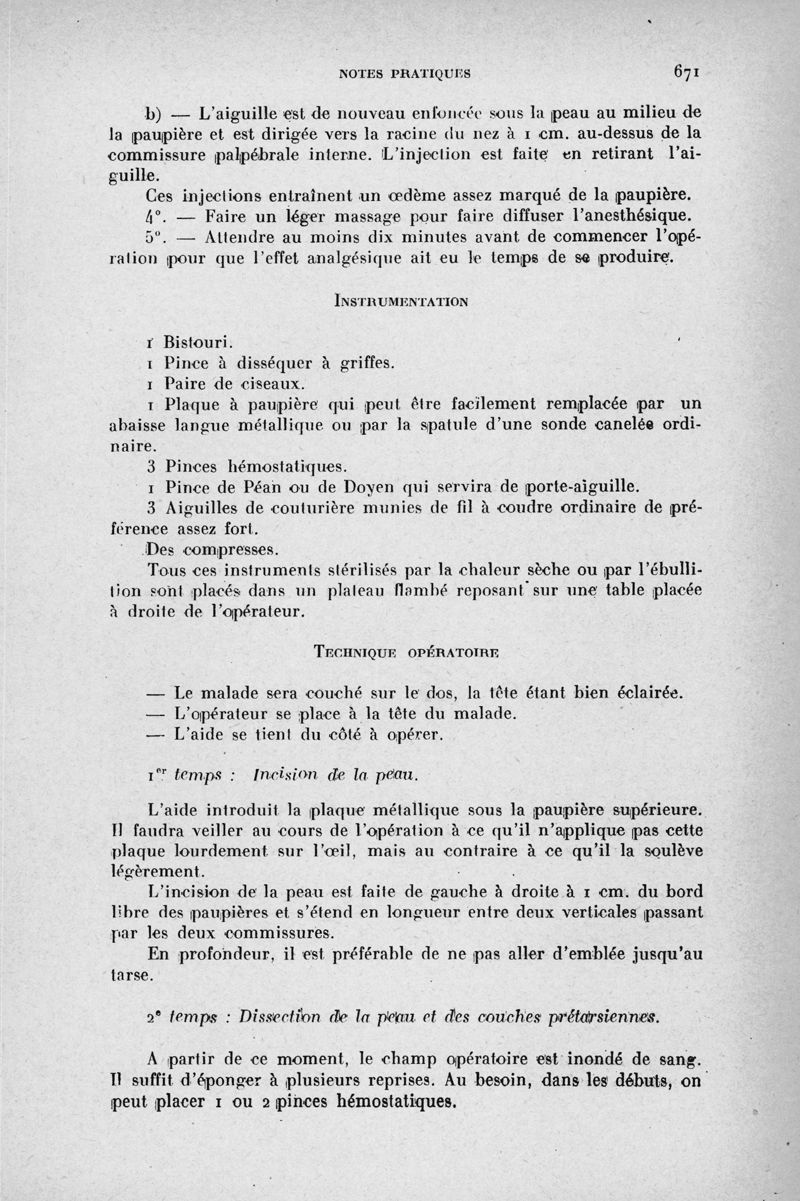 NOTES PRATIQUES 671

b) — L'aiguille est de nouveau enfoncée sous la peau au milieu de la paupière et est dirigée vers la racine du nez à 1 cm. au-dessus de la commissure palpébrale interne. L'injection est faite en retirant l'aiguille.

Ces injections entraînent un œdème assez marqué de la paupière.

4°. — Faire un léger massage pour faire diffuser l'anesthésique.

5°. — Attendre au moins dix minutes avant de commencer l'opération pour que l'effet analgésique ait eu le temps de se produire.

INSTRUMENTATION

1 Bistouri.

1 Pince à disséquer à griffes.

1 Paire de ciseaux.

1 Plaque à paupière qui peut être facilement remplacée par un abaisse langue métallique ou par la spatule d'une sonde canelée ordinaire.

3 Pinces hémostatiques.

1 Pince de Péan ou de Doyen qui servira de porte-aiguille.

3 Aiguilles de couturière munies de fil à coudre ordinaire de préférence assez fort.

Des compresses.

Tous ces instruments stérilisés par la chaleur sèche ou par l'ébullition sont placés dans un plateau flambé reposant sur une table placée à droite de l'opérateur.

TECHNIQUE OPÉRATOIRE

— Le malade sera couché sur le dos, la tête étant bien éclairée.

— L'opérateur se place à la tête du malade.

— L'aide se tient du côté à opérer.

1er temps : Incision de la peau.

L'aide introduit la plaque métallique sous la paupière supérieure. Il faudra veiller au cours de l'opération à ce qu'il n'applique pas cette plaque lourdement sur l'œil, mais au contraire à ce qu'il la soulève légèrement.

L'incision de la peau est faite de gauche à droite à 1 cm. du bord libre des paupières et s'étend en longueur entre deux verticales passant par les deux commissures.

En profondeur, il est préférable de ne pas aller d'emblée jusqu'au tarse.

2e temps : Dissection de la peau et des couches prétarsiennes.

A partir de ce moment, le champ opératoire est inondé de sang. Il suffit d'éponger à plusieurs reprises. Au besoin, dans les débuts, on peut placer 1 ou 2 pinces hémostatiques.